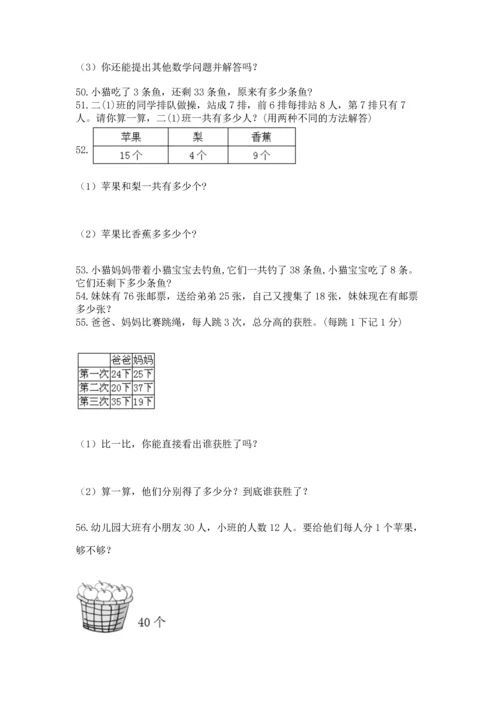 （3）你还能提出其他数学问题并解答吗？

50. 小猫吃了 3 条鱼，还剩 33 条鱼，原来有多少条鱼？
51. 二(1)班的同学排队做操，站成 7 排，前 6 排每排站 8 人，第 7 排只有 7 人。请你算一算，二(1)班一共有多少人？(用两种不同的方法解答)
52.

| 苹果 | 梨 | 香蕉 |
|---|---|---|
| 15 个 | 4 个 | 9 个 |

（1）苹果和梨一共有多少个？

（2）苹果比香蕉多多少个？

53. 小猫妈妈带着小猫宝宝去钓鱼，它们一共钓了 38 条鱼，小猫宝宝吃了 8 条。它们还剩下多少条鱼？
54. 妹妹有 76 张邮票，送给弟弟 25 张，自己又搜集了 18 张，妹妹现在有邮票多少张？
55. 爸爸、妈妈比赛跳绳，每人跳 3 次，总分高的获胜。(每跳 1 下记 1 分)

| | 爸爸 | 妈妈 |
|---|---|---|
| 第一次 | 24下 | 25下 |
| 第二次 | 20下 | 37下 |
| 第三次 | 35下 | 19下 |

（1）比一比，你能直接看出谁获胜了吗？

（2）算一算，他们分别得了多少分？到底谁获胜了？

56. 幼儿园大班有小朋友 30 人，小班的人数 12 人。要给他们每人分 1 个苹果，够不够？

40 个